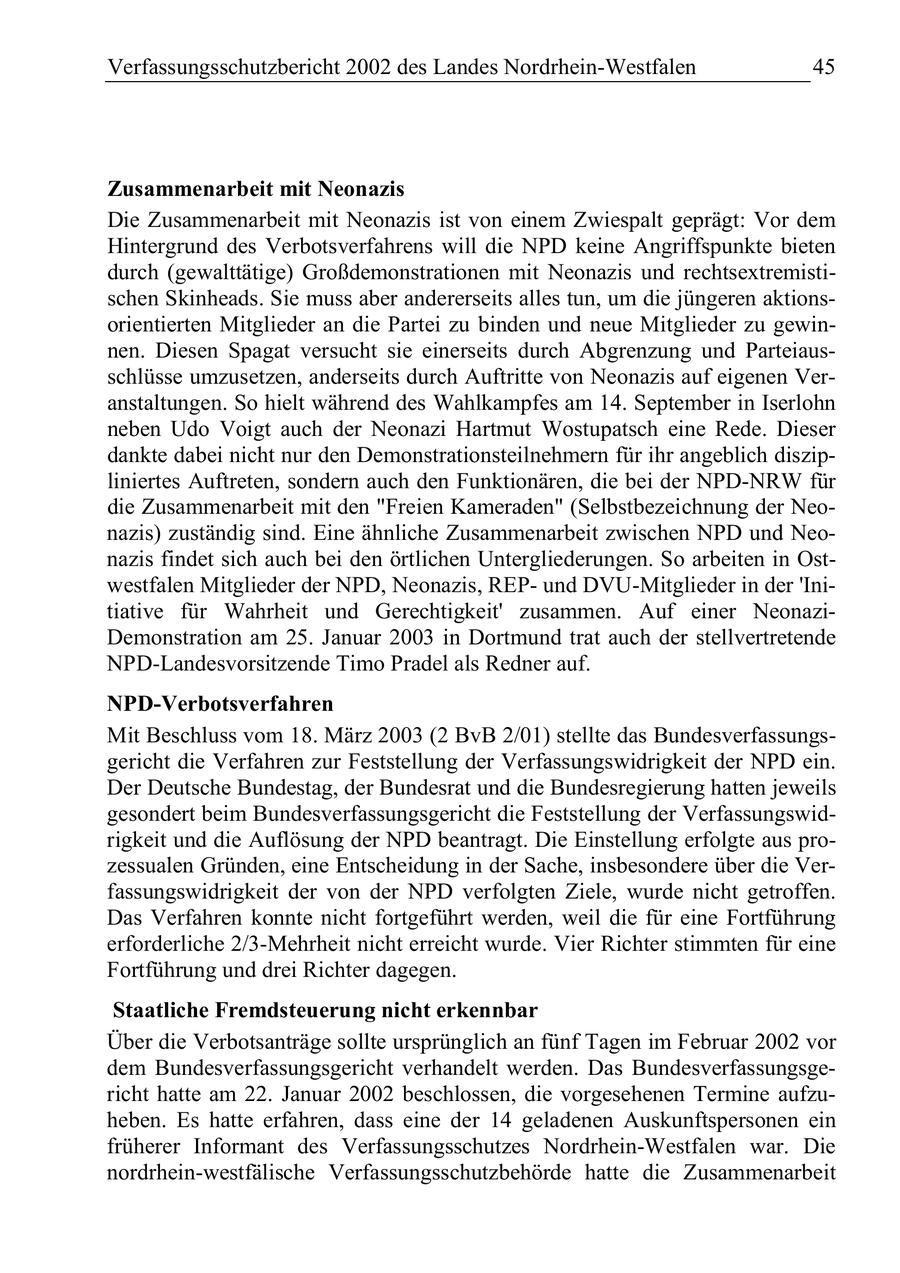 Verfassungsschutzbericht 2002 des Landes Nordrhein-Westfalen 45

**Zusammenarbeit mit Neonazis**

Die Zusammenarbeit mit Neonazis ist von einem Zwiespalt geprägt: Vor dem Hintergrund des Verbotsverfahrens will die NPD keine Angriffspunkte bieten durch (gewalttätige) Großdemonstrationen mit Neonazis und rechtsextremistischen Skinheads. Sie muss aber andererseits alles tun, um die jüngeren aktionsorientierten Mitglieder an die Partei zu binden und neue Mitglieder zu gewinnen. Diesen Spagat versucht sie einerseits durch Abgrenzung und Parteiausschlüsse umzusetzen, anderseits durch Auftritte von Neonazis auf eigenen Veranstaltungen. So hielt während des Wahlkampfes am 14. September in Iserlohn neben Udo Voigt auch der Neonazi Hartmut Wostupatsch eine Rede. Dieser dankte dabei nicht nur den Demonstrationsteilnehmern für ihr angeblich diszipliniertes Auftreten, sondern auch den Funktionären, die bei der NPD-NRW für die Zusammenarbeit mit den "Freien Kameraden" (Selbstbezeichnung der Neonazis) zuständig sind. Eine ähnliche Zusammenarbeit zwischen NPD und Neonazis findet sich auch bei den örtlichen Untergliederungen. So arbeiten in Ostwestfalen Mitglieder der NPD, Neonazis, REP- und DVU-Mitglieder in der 'Initiative für Wahrheit und Gerechtigkeit' zusammen. Auf einer Neonazi-Demonstration am 25. Januar 2003 in Dortmund trat auch der stellvertretende NPD-Landesvorsitzende Timo Pradel als Redner auf.

**NPD-Verbotsverfahren**

Mit Beschluss vom 18. März 2003 (2 BvB 2/01) stellte das Bundesverfassungsgericht die Verfahren zur Feststellung der Verfassungswidrigkeit der NPD ein. Der Deutsche Bundestag, der Bundesrat und die Bundesregierung hatten jeweils gesondert beim Bundesverfassungsgericht die Feststellung der Verfassungswidrigkeit und die Auflösung der NPD beantragt. Die Einstellung erfolgte aus prozessualen Gründen, eine Entscheidung in der Sache, insbesondere über die Verfassungswidrigkeit der von der NPD verfolgten Ziele, wurde nicht getroffen. Das Verfahren konnte nicht fortgeführt werden, weil die für eine Fortführung erforderliche 2/3-Mehrheit nicht erreicht wurde. Vier Richter stimmten für eine Fortführung und drei Richter dagegen.

**Staatliche Fremdsteuerung nicht erkennbar**

Über die Verbotsanträge sollte ursprünglich an fünf Tagen im Februar 2002 vor dem Bundesverfassungsgericht verhandelt werden. Das Bundesverfassungsgericht hatte am 22. Januar 2002 beschlossen, die vorgesehenen Termine aufzuheben. Es hatte erfahren, dass eine der 14 geladenen Auskunftspersonen ein früherer Informant des Verfassungsschutzes Nordrhein-Westfalen war. Die nordrhein-westfälische Verfassungsschutzbehörde hatte die Zusammenarbeit